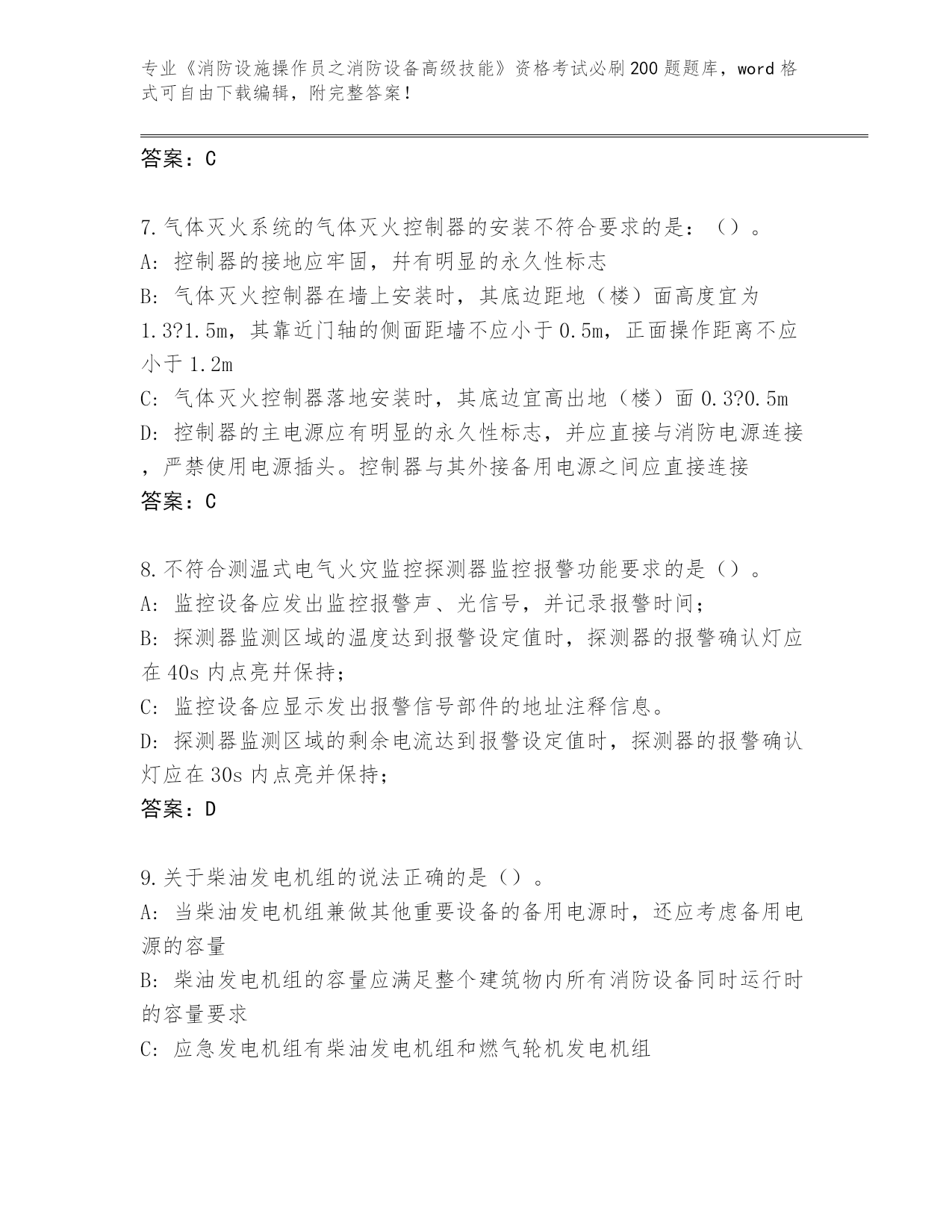 专业《消防设施操作员之消防设备高级技能》资格考试必刷200题题库，word格式可自由下载编辑，附完整答案！

答案：C

7.气体灭火系统的气体灭火控制器的安装不符合要求的是：（）。
A: 控制器的接地应牢固，并有明显的永久性标志
B: 气体灭火控制器在墙上安装时，其底边距地（楼）面高度宜为1.3?1.5m，其靠近门轴的侧面距墙不应小于0.5m，正面操作距离不应小于1.2m
C: 气体灭火控制器落地安装时，其底边宜高出地（楼）面0.3?0.5m
D: 控制器的主电源应有明显的永久性标志，并应直接与消防电源连接，严禁使用电源插头。控制器与其外接备用电源之间应直接连接
答案：C

8.不符合测温式电气火灾监控探测器监控报警功能要求的是（）。
A: 监控设备应发出监控报警声、光信号，并记录报警时间；
B: 探测器监测区域的温度达到报警设定值时，探测器的报警确认灯应在40s内点亮并保持；
C: 监控设备应显示发出报警信号部件的地址注释信息。
D: 探测器监测区域的剩余电流达到报警设定值时，探测器的报警确认灯应在30s内点亮并保持；
答案：D

9.关于柴油发电机组的说法正确的是（）。
A: 当柴油发电机组兼做其他重要设备的备用电源时，还应考虑备用电源的容量
B: 柴油发电机组的容量应满足整个建筑物内所有消防设备同时运行时的容量要求
C: 应急发电机组有柴油发电机组和燃气轮机发电机组